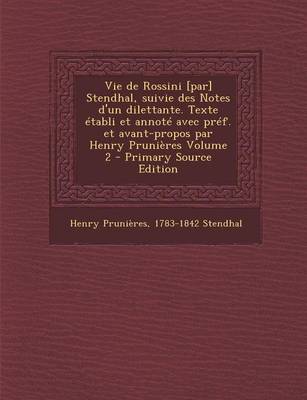 Vie de Rossini [par] Stendhal, suivie des Notes d'un dilettante. Texte établi et annoté avec préf. et avant-propos par Henry Prunières Volume 2 - Primary Source Edition

Henry Prunières, 1783-1842 Stendhal